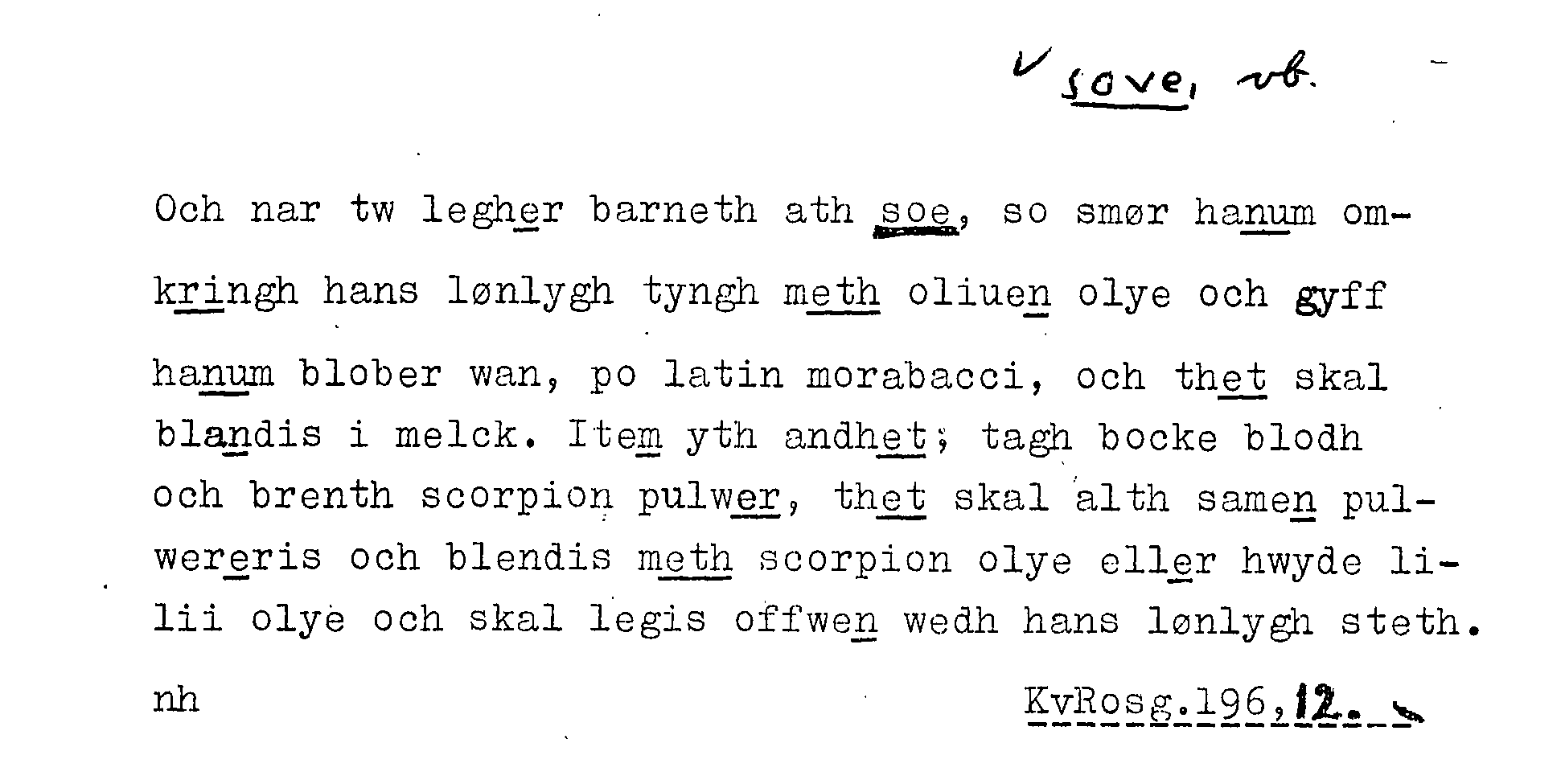 ✓ sove, vb.

Och nar tw legher barneth ath soe, so smør hanum omkringh hans lønlygh tyngh meth oliuen olye och gyff hanum blober wan, po latin morabacci, och thet skal blandis i melck. Item yth andhet; tagh bocke blodh och brenth scorpion pulwer, thet skal alth samen pulwereris och blendis meth scorpion olye eller hwyde lilii olye och skal legis offwen wedh hans lønlygh steth.

nh

KvRosg.196,12.